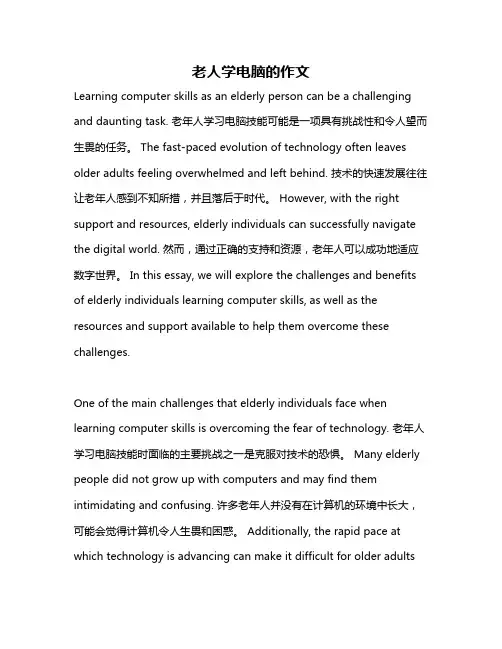 老人学电脑的作文

Learning computer skills as an elderly person can be a challenging and daunting task. 老年人学习电脑技能可能是一项具有挑战性和令人望而生畏的任务。 The fast-paced evolution of technology often leaves older adults feeling overwhelmed and left behind. 技术的快速发展往往让老年人感到不知所措，并且落后于时代。 However, with the right support and resources, elderly individuals can successfully navigate the digital world. 然而，通过正确的支持和资源，老年人可以成功地适应数字世界。 In this essay, we will explore the challenges and benefits of elderly individuals learning computer skills, as well as the resources and support available to help them overcome these challenges.

One of the main challenges that elderly individuals face when learning computer skills is overcoming the fear of technology. 老年人学习电脑技能时面临的主要挑战之一是克服对技术的恐惧。 Many elderly people did not grow up with computers and may find them intimidating and confusing. 许多老年人并没有在计算机的环境中长大，可能会觉得计算机令人生畏和困惑。 Additionally, the rapid pace at which technology is advancing can make it difficult for older adults